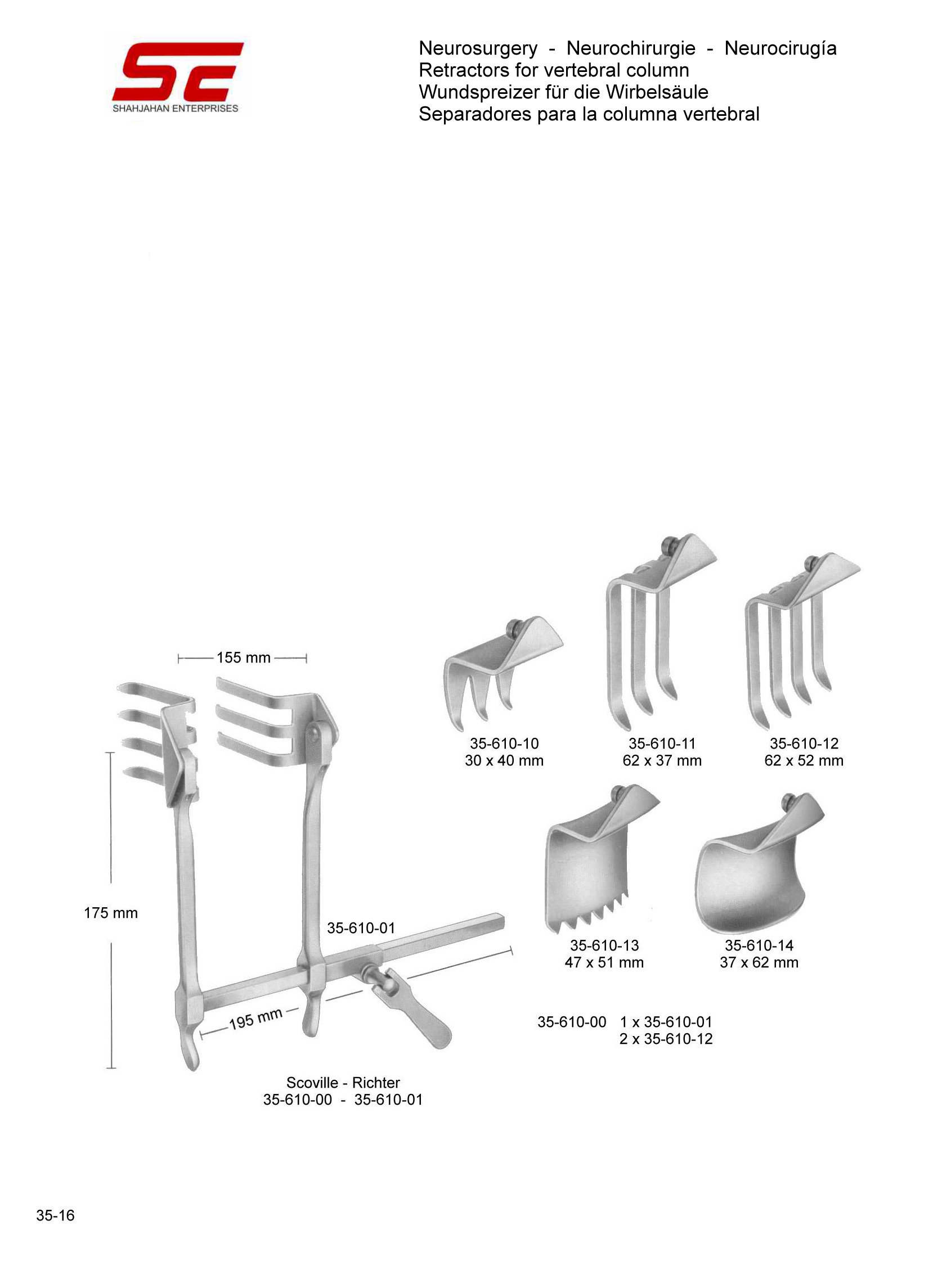 SE
SHAHJAHAN ENTERPRISES

Neurosurgery - Neurochirurgie - Neurocirugía
Retractors for vertebral column
Wundspreizer für die Wirbelsäule
Separadores para la columna vertebral

155 mm

175 mm

35-610-01

195 mm

Scoville - Richter
35-610-00 - 35-610-01

35-610-10
30 x 40 mm

35-610-11
62 x 37 mm

35-610-12
62 x 52 mm

35-610-13
47 x 51 mm

35-610-14
37 x 62 mm

35-610-00 1 x 35-610-01
2 x 35-610-12

35-16